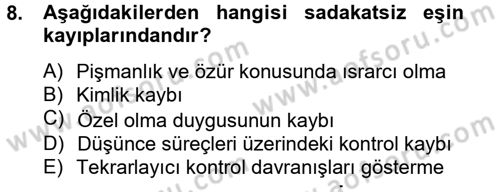 8. Aşağıdakilerden hangisi sadakatsiz eşin kayıplarındandır?

A) Pişmanlık ve özür konusunda ısrarcı olma
B) Kimlik kaybı
C) Özel olma duygusunun kaybı
D) Düşünce süreçleri üzerindeki kontrol kaybı
E) Tekrarlayıcı kontrol davranışları gösterme

www.aofsoru.com